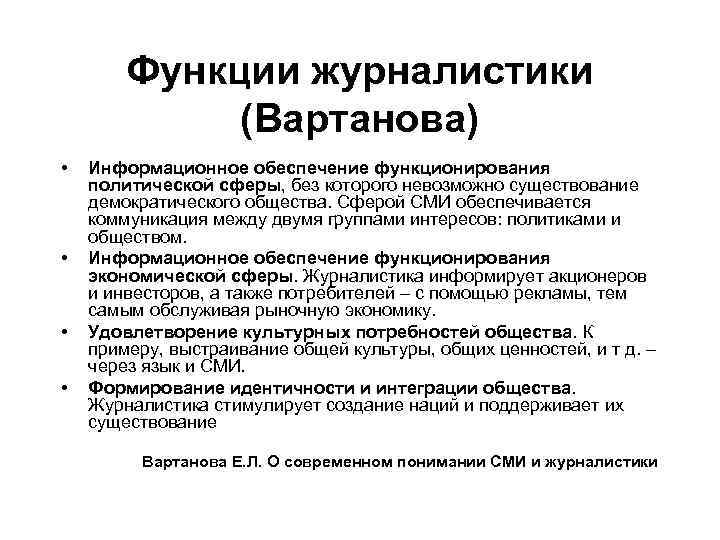 Функции журналистики (Вартанова)

• Информационное обеспечение функционирования политической сферы, без которого невозможно существование демократического общества. Сферой СМИ обеспечивается коммуникация между двумя группами интересов: политиками и обществом.

• Информационное обеспечение функционирования экономической сферы. Журналистика информирует акционеров и инвесторов, а также потребителей – с помощью рекламы, тем самым обслуживая рыночную экономику.

• Удовлетворение культурных потребностей общества. К примеру, выстраивание общей культуры, общих ценностей, и т д. – через язык и СМИ.

• Формирование идентичности и интеграции общества. Журналистика стимулирует создание наций и поддерживает их существование

Вартанова Е.Л. О современном понимании СМИ и журналистики